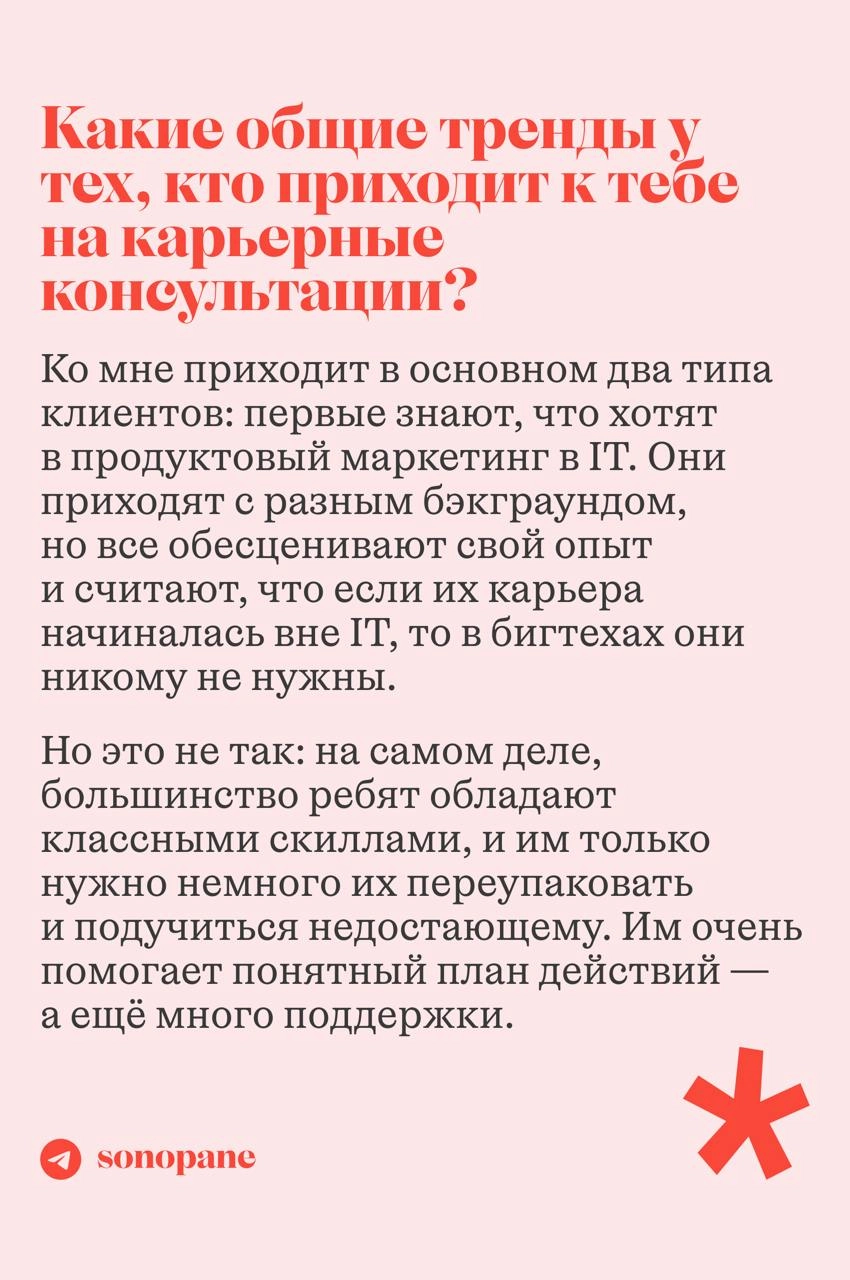 Какие общие тренды у тех, кто приходит к тебе на карьерные консультации?

Ко мне приходит в основном два типа клиентов: первые знают, что хотят в продуктовый маркетинг в IT. Они приходят с разным бэкграундом, но все обесценивают свой опыт и считают, что если их карьера начиналась вне IT, то в бигтехах они никому не нужны.

Но это не так: на самом деле, большинство ребят обладают классными скиллами, и им только нужно немного их переупаковать и подучиться недостающему. Им очень помогает понятный план действий — а ещё много поддержки.

sonopane